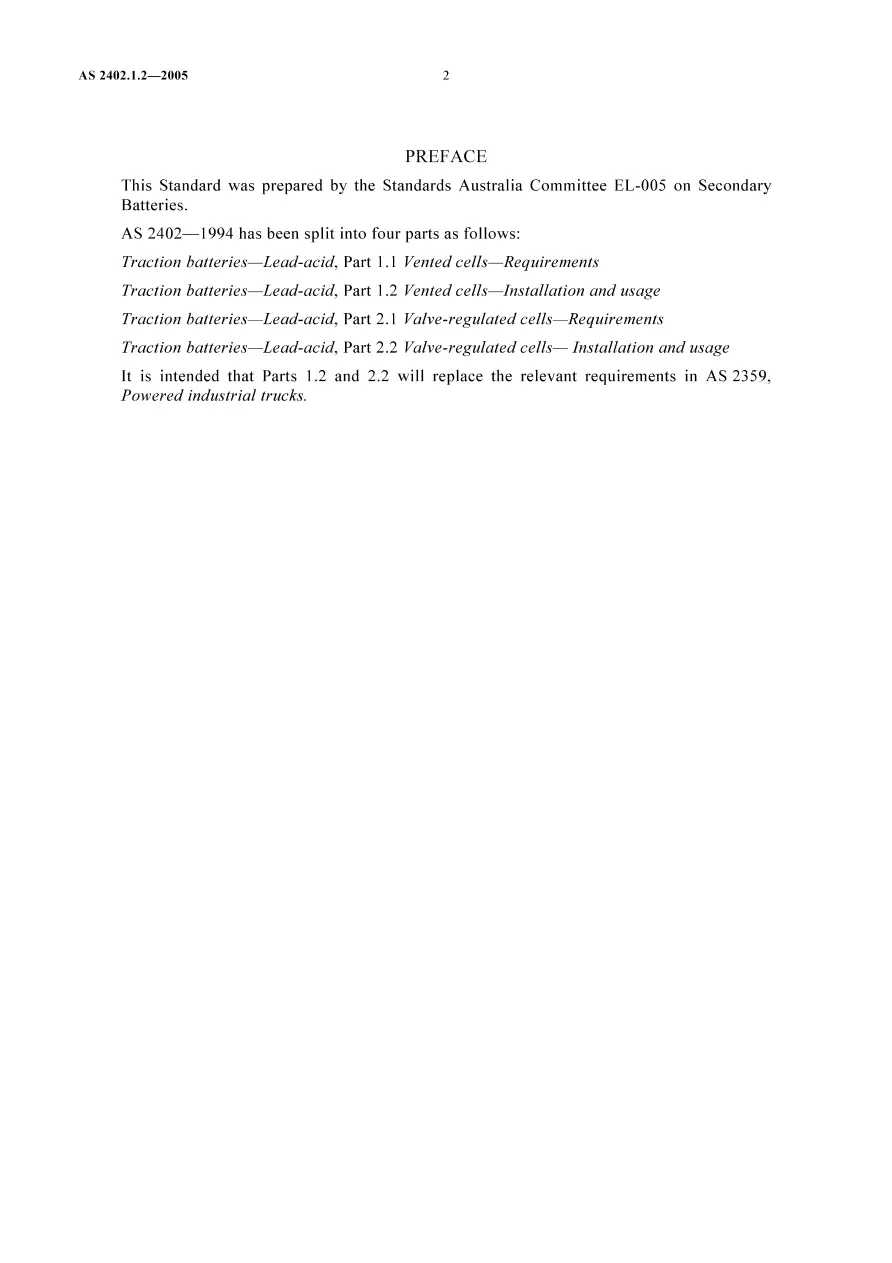 AS 2402.1.2—2005 2

PREFACE

This Standard was prepared by the Standards Australia Committee EL-005 on Secondary Batteries.

AS 2402—1994 has been split into four parts as follows:

Traction batteries—Lead-acid, Part 1.1 Vented cells—Requirements

Traction batteries—Lead-acid, Part 1.2 Vented cells—Installation and usage

Traction batteries—Lead-acid, Part 2.1 Valve-regulated cells—Requirements

Traction batteries—Lead-acid, Part 2.2 Valve-regulated cells— Installation and usage

It is intended that Parts 1.2 and 2.2 will replace the relevant requirements in AS 2359, Powered industrial trucks.